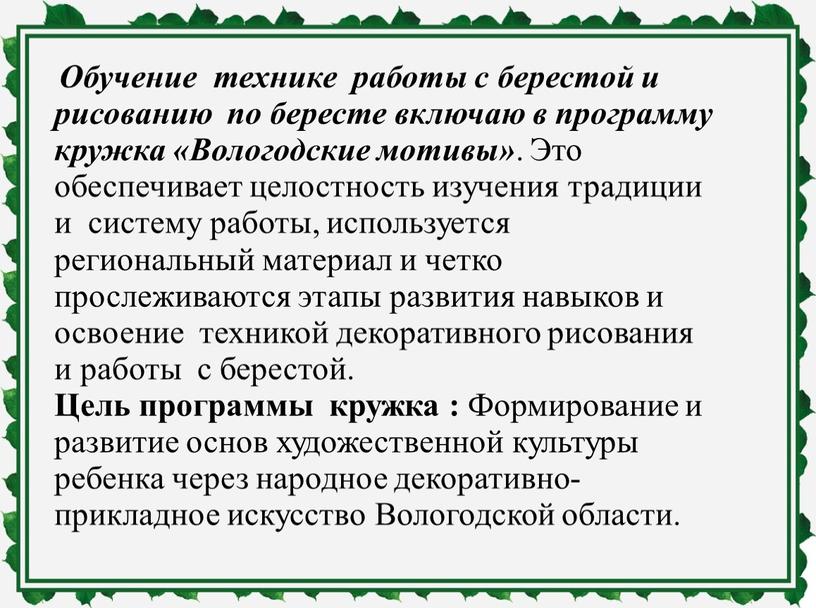 Обучение технике работы с берестой и рисованию по бересте включаю в программу кружка «Вологодские мотивы». Это обеспечивает целостность изучения традиции и систему работы, используется региональный материал и четко прослеживаются этапы развития навыков и освоение техникой декоративного рисования и работы с берестой.
Цель программы кружка : Формирование и развитие основ художественной культуры ребенка через народное декоративно-прикладное искусство Вологодской области.